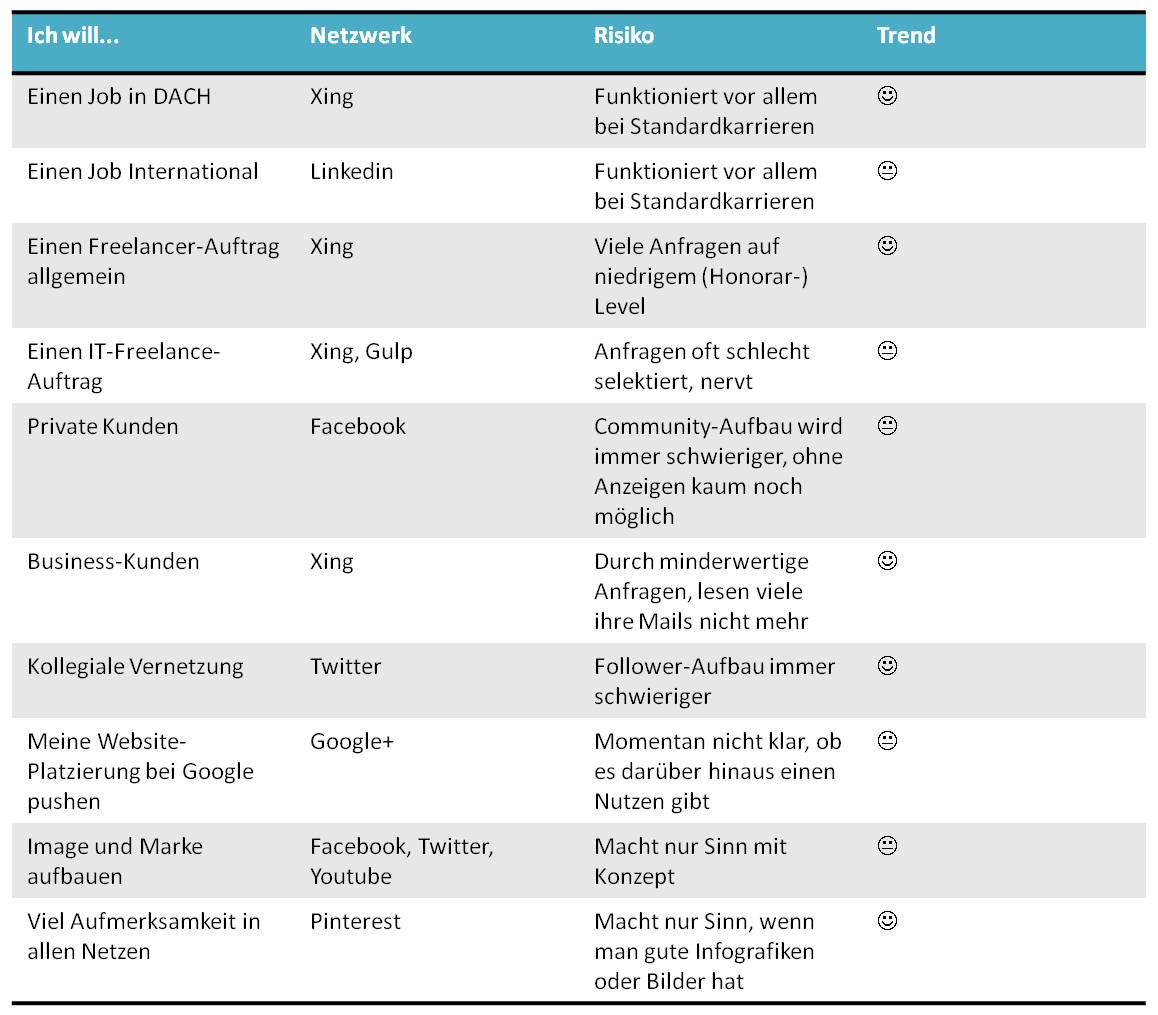 | Ich will... | Netzwerk | Risiko | Trend |
|---|---|---|---|
| Einen Job in DACH | Xing | Funktioniert vor allem bei Standardkarrieren | ☺ |
| Einen Job International | Linkedin | Funktioniert vor allem bei Standardkarrieren | 😐 |
| Einen Freelancer-Auftrag allgemein | Xing | Viele Anfragen auf niedrigem (Honorar-) Level | ☺ |
| Einen IT-Freelance-Auftrag | Xing, Gulp | Anfragen oft schlecht selektiert, nervt | 😐 |
| Private Kunden | Facebook | Community-Aufbau wird immer schwieriger, ohne Anzeigen kaum noch möglich | 😐 |
| Business-Kunden | Xing | Durch minderwertige Anfragen, lesen viele ihre Mails nicht mehr | ☺ |
| Kollegiale Vernetzung | Twitter | Follower-Aufbau immer schwieriger | ☺ |
| Meine Website-Platzierung bei Google pushen | Google+ | Momentan nicht klar, ob es darüber hinaus einen Nutzen gibt | 😐 |
| Image und Marke aufbauen | Facebook, Twitter, Youtube | Macht nur Sinn mit Konzept | 😐 |
| Viel Aufmerksamkeit in allen Netzen | Pinterest | Macht nur Sinn, wenn man gute Infografiken oder Bilder hat | ☺ |